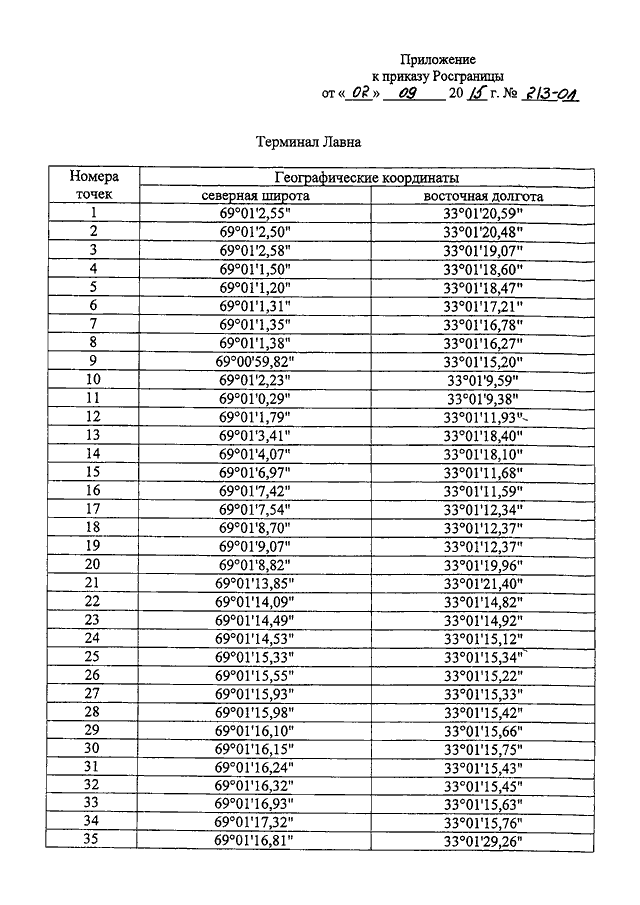 Приложение
к приказу Росграницы
от « 02 » 09 20 15 г. № 213-01

Терминал Лавна

| Номера точек | Географические координаты | |
|---|---|---|
| | северная широта | восточная долгота |
| 1 | 69°01'2,55" | 33°01'20,59" |
| 2 | 69°01'2,50" | 33°01'20,48" |
| 3 | 69°01'2,58" | 33°01'19,07" |
| 4 | 69°01'1,50" | 33°01'18,60" |
| 5 | 69°01'1,20" | 33°01'18,47" |
| 6 | 69°01'1,31" | 33°01'17,21" |
| 7 | 69°01'1,35" | 33°01'16,78" |
| 8 | 69°01'1,38" | 33°01'16,27" |
| 9 | 69°00'59,82" | 33°01'15,20" |
| 10 | 69°01'2,23" | 33°01'9,59" |
| 11 | 69°01'0,29" | 33°01'9,38" |
| 12 | 69°01'1,79" | 33°01'11,93" |
| 13 | 69°01'3,41" | 33°01'18,40" |
| 14 | 69°01'4,07" | 33°01'18,10" |
| 15 | 69°01'6,97" | 33°01'11,68" |
| 16 | 69°01'7,42" | 33°01'11,59" |
| 17 | 69°01'7,54" | 33°01'12,34" |
| 18 | 69°01'8,70" | 33°01'12,37" |
| 19 | 69°01'9,07" | 33°01'12,37" |
| 20 | 69°01'8,82" | 33°01'19,96" |
| 21 | 69°01'13,85" | 33°01'21,40" |
| 22 | 69°01'14,09" | 33°01'14,82" |
| 23 | 69°01'14,49" | 33°01'14,92" |
| 24 | 69°01'14,53" | 33°01'15,12" |
| 25 | 69°01'15,33" | 33°01'15,34" |
| 26 | 69°01'15,55" | 33°01'15,22" |
| 27 | 69°01'15,93" | 33°01'15,33" |
| 28 | 69°01'15,98" | 33°01'15,42" |
| 29 | 69°01'16,10" | 33°01'15,66" |
| 30 | 69°01'16,15" | 33°01'15,75" |
| 31 | 69°01'16,24" | 33°01'15,43" |
| 32 | 69°01'16,32" | 33°01'15,45" |
| 33 | 69°01'16,93" | 33°01'15,63" |
| 34 | 69°01'17,32" | 33°01'15,76" |
| 35 | 69°01'16,81" | 33°01'29,26" |